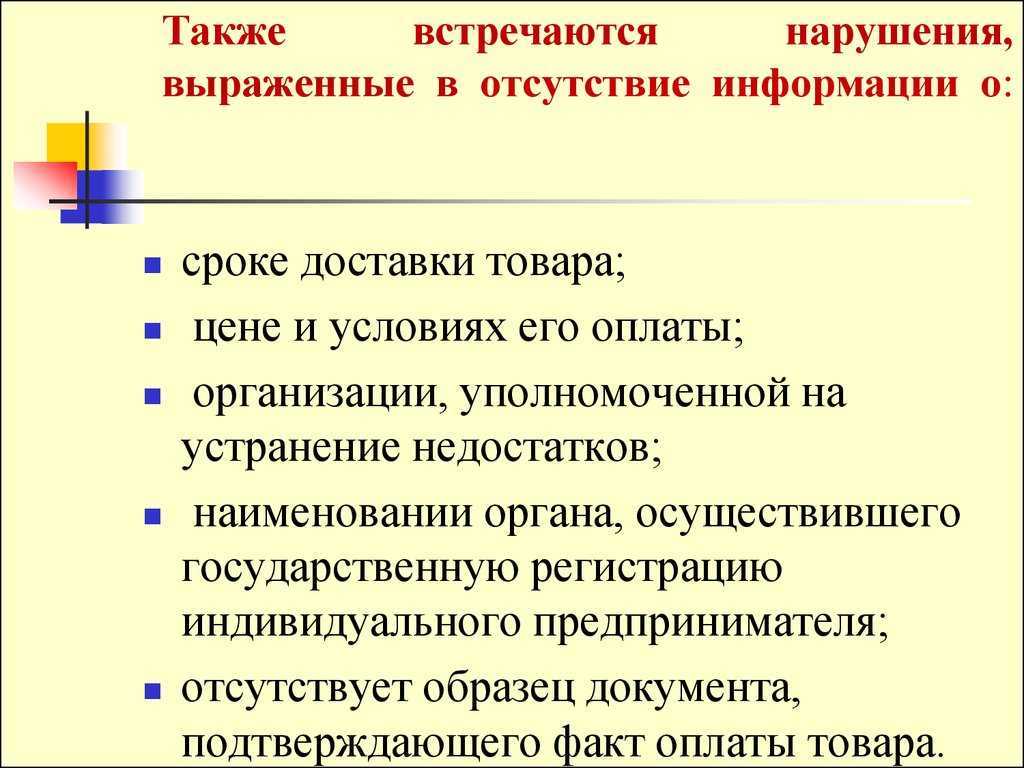 Также встречаются нарушения, выраженные в отсутствие информации о:

- сроке доставки товара;
- цене и условиях его оплаты;
- организации, уполномоченной на устранение недостатков;
- наименовании органа, осуществившего государственную регистрацию индивидуального предпринимателя;
- отсутствует образец документа, подтверждающего факт оплаты товара.